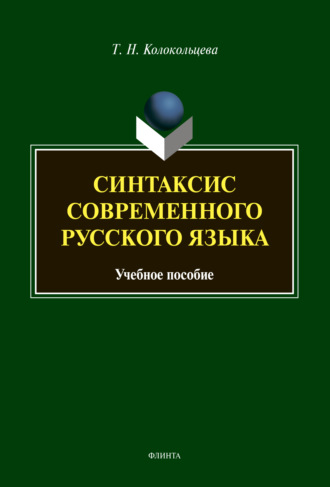 Т. Н. Колокольцева

СИНТАКСИС СОВРЕМЕННОГО РУССКОГО ЯЗЫКА

Учебное пособие

ФЛИНТА